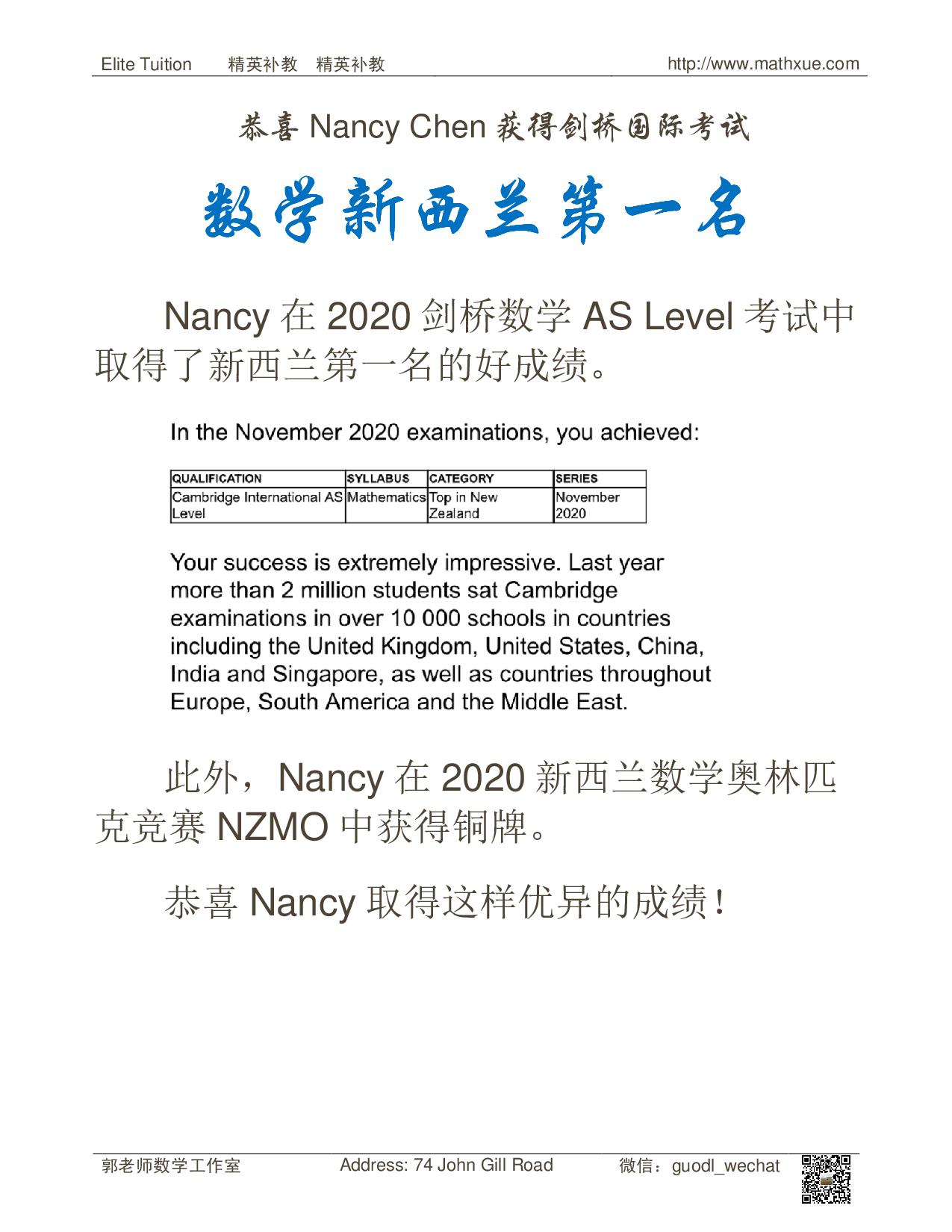 Elite Tuition 精英补教 精英补教 http://www.mathxue.com

恭喜 Nancy Chen 获得剑桥国际考试

数学新西兰第一名

Nancy 在 2020 剑桥数学 AS Level 考试中取得了新西兰第一名的好成绩。

In the November 2020 examinations, you achieved:

| QUALIFICATION | SYLLABUS | CATEGORY | SERIES |
|---|---|---|---|
| Cambridge International AS Level | Mathematics | Top in New Zealand | November 2020 |

Your success is extremely impressive. Last year more than 2 million students sat Cambridge examinations in over 10 000 schools in countries including the United Kingdom, United States, China, India and Singapore, as well as countries throughout Europe, South America and the Middle East.

此外，Nancy 在 2020 新西兰数学奥林匹克竞赛 NZMO 中获得铜牌。

恭喜 Nancy 取得这样优异的成绩！

郭老师数学工作室 Address: 74 John Gill Road 微信：guodl_wechat